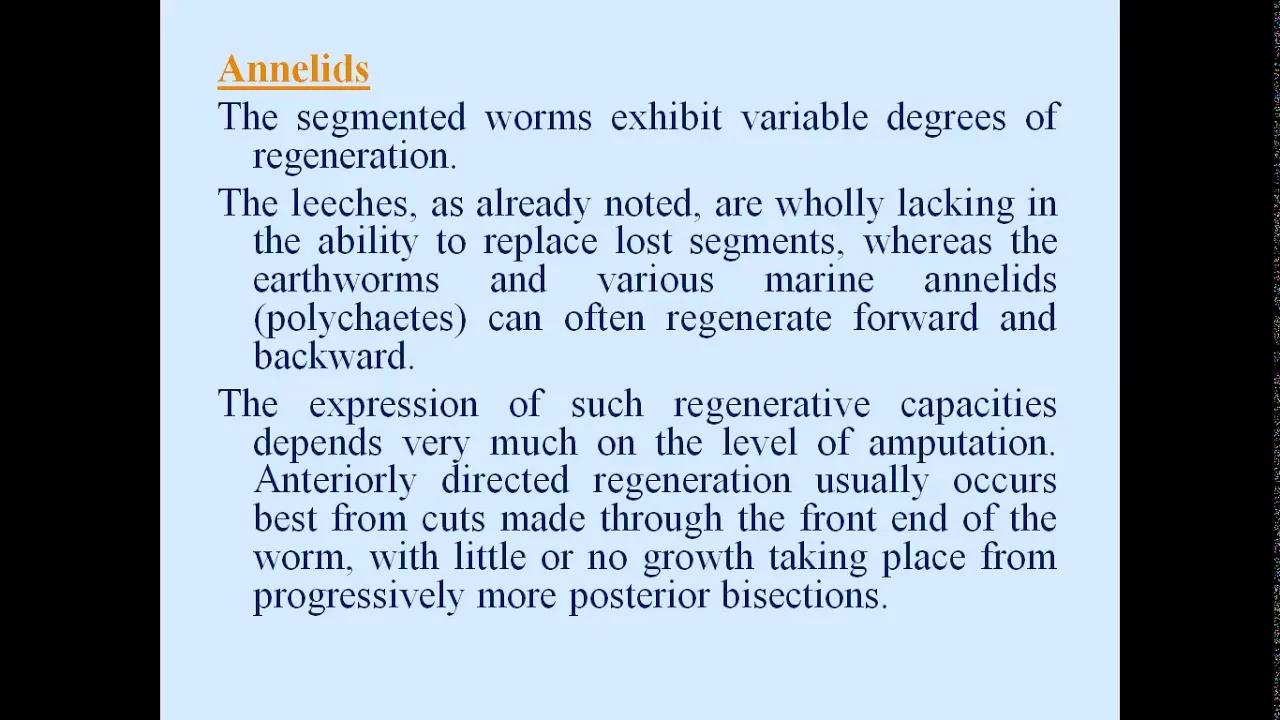 Annelids

The segmented worms exhibit variable degrees of regeneration.

The leeches, as already noted, are wholly lacking in the ability to replace lost segments, whereas the earthworms and various marine annelids (polychaetes) can often regenerate forward and backward.

The expression of such regenerative capacities depends very much on the level of amputation. Anteriorly directed regeneration usually occurs best from cuts made through the front end of the worm, with little or no growth taking place from progressively more posterior bisections.